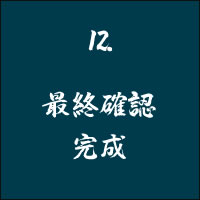 12.

最終確認
完成